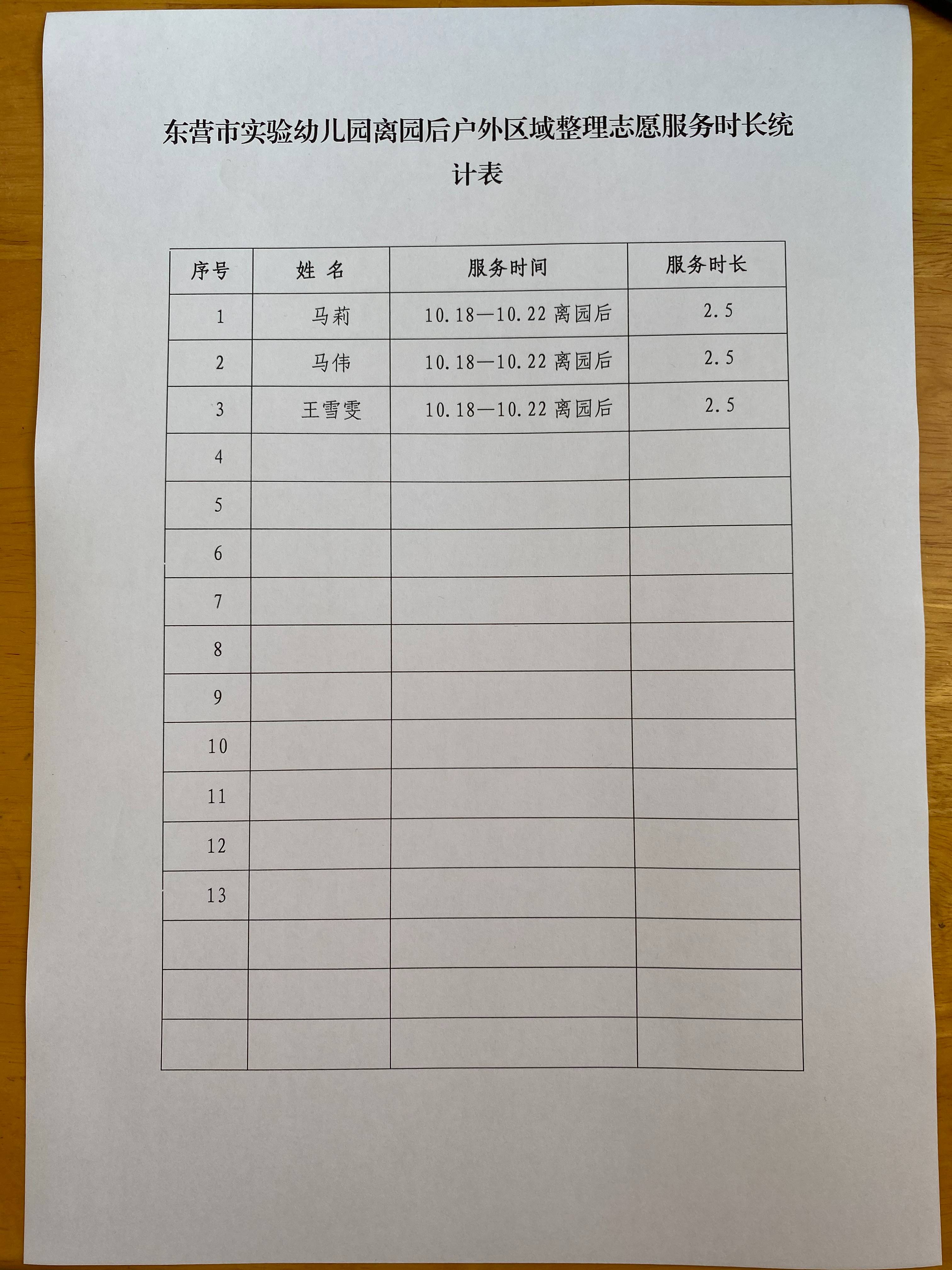 东营市实验幼儿园离园后户外区域整理志愿服务时长统计表

| 序号 | 姓 名 | 服务时间 | 服务时长 |
|---|---|---|---|
| 1 | 马莉 | 10.18—10.22 离园后 | 2.5 |
| 2 | 马伟 | 10.18—10.22 离园后 | 2.5 |
| 3 | 王雪雯 | 10.18—10.22 离园后 | 2.5 |
| 4 | | | |
| 5 | | | |
| 6 | | | |
| 7 | | | |
| 8 | | | |
| 9 | | | |
| 10 | | | |
| 11 | | | |
| 12 | | | |
| 13 | | | |
| | | | |
| | | | |
| | | | |